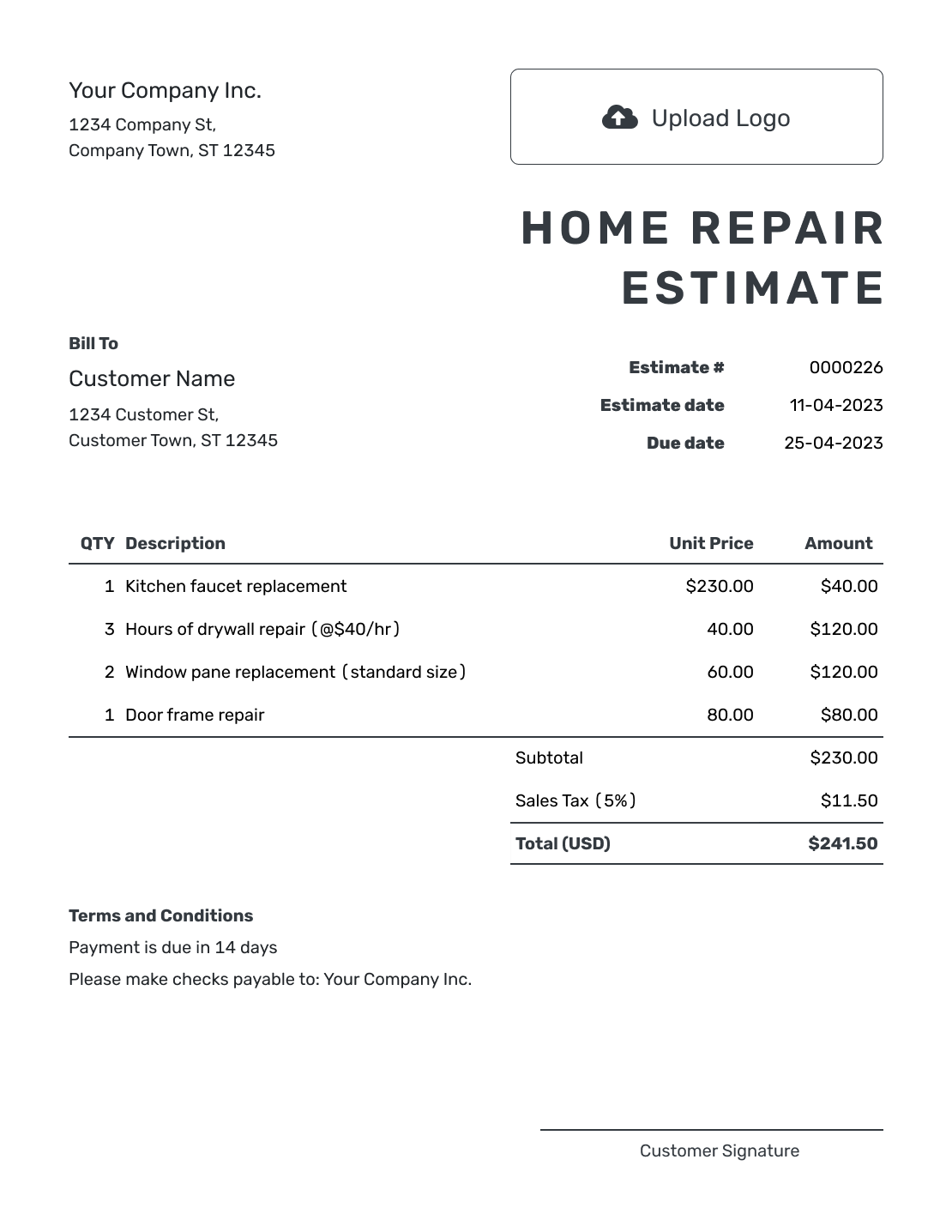 Your Company Inc.

1234 Company St,
Company Town, ST 12345

Upload Logo

HOME REPAIR ESTIMATE

Bill To

Customer Name

1234 Customer St,
Customer Town, ST 12345

Estimate # 0000226
Estimate date 11-04-2023
Due date 25-04-2023

| QTY | Description | Unit Price | Amount |
|---|---|---|---|
| 1 | Kitchen faucet replacement | $230.00 | $40.00 |
| 3 | Hours of drywall repair (@$40/hr) | 40.00 | $120.00 |
| 2 | Window pane replacement (standard size) | 60.00 | $120.00 |
| 1 | Door frame repair | 80.00 | $80.00 |

Subtotal $230.00
Sales Tax (5%) $11.50
Total (USD) $241.50

Terms and Conditions

Payment is due in 14 days

Please make checks payable to: Your Company Inc.

Customer Signature